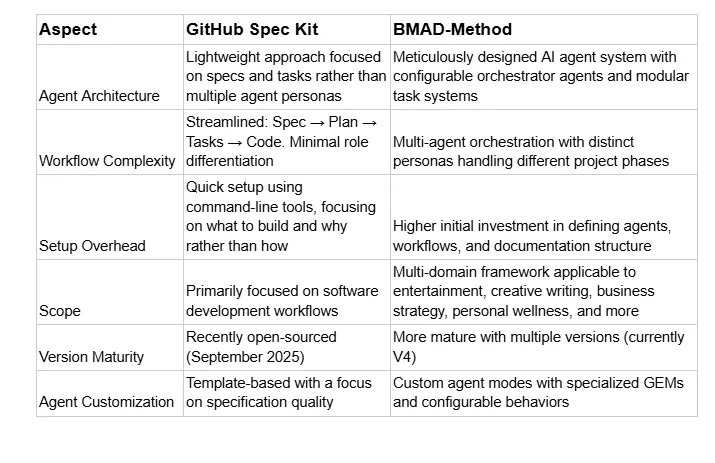 | Aspect | GitHub Spec Kit | BMAD-Method |
|---|---|---|
| Agent Architecture | Lightweight approach focused on specs and tasks rather than multiple agent personas | Meticulously designed AI agent system with configurable orchestrator agents and modular task systems |
| Workflow Complexity | Streamlined: Spec → Plan → Tasks → Code. Minimal role differentiation | Multi-agent orchestration with distinct personas handling different project phases |
| Setup Overhead | Quick setup using command-line tools, focusing on what to build and why rather than how | Higher initial investment in defining agents, workflows, and documentation structure |
| Scope | Primarily focused on software development workflows | Multi-domain framework applicable to entertainment, creative writing, business strategy, personal wellness, and more |
| Version Maturity | Recently open-sourced (September 2025) | More mature with multiple versions (currently V4) |
| Agent Customization | Template-based with a focus on specification quality | Custom agent modes with specialized GEMs and configurable behaviors |